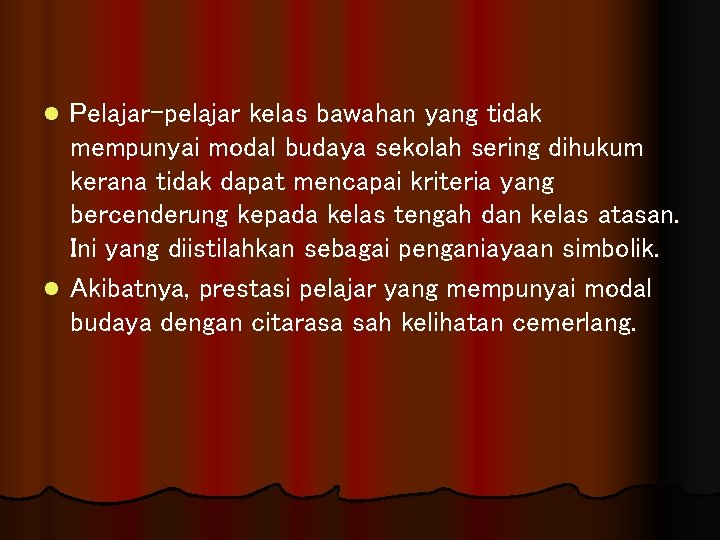 - Pelajar-pelajar kelas bawahan yang tidak mempunyai modal budaya sekolah sering dihukum kerana tidak dapat mencapai kriteria yang bercenderung kepada kelas tengah dan kelas atasan. Ini yang diistilahkan sebagai penganiayaan simbolik.
- Akibatnya, prestasi pelajar yang mempunyai modal budaya dengan citarasa sah kelihatan cemerlang.